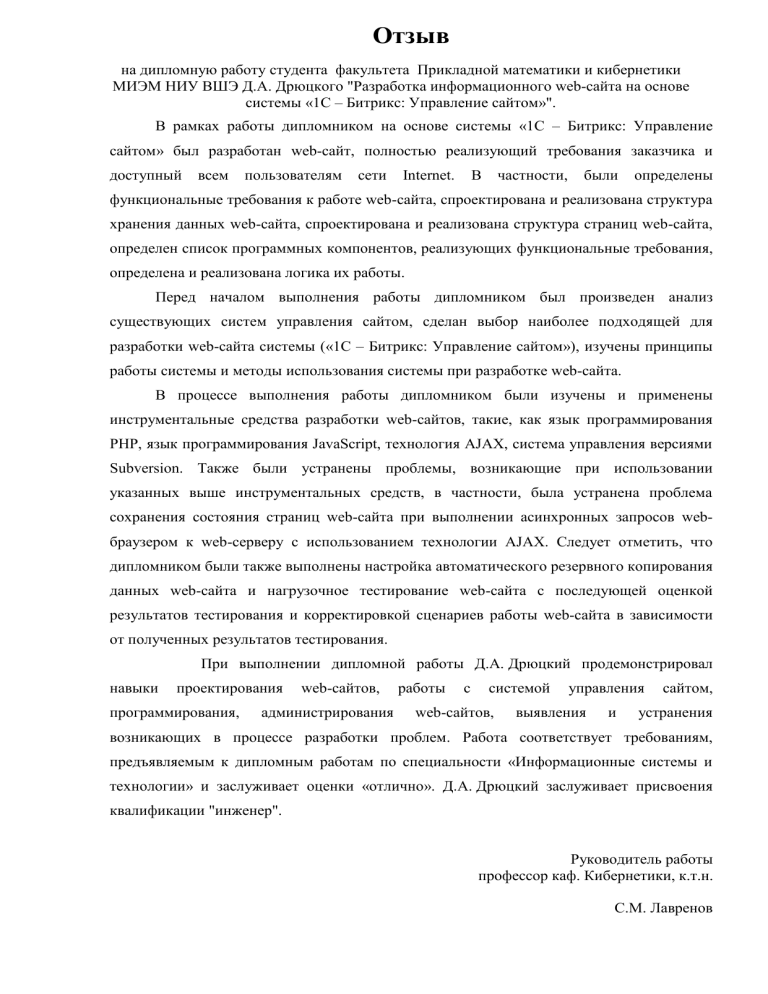 Отзыв

на дипломную работу студента факультета Прикладной математики и кибернетики МИЭМ НИУ ВШЭ Д.А. Дрюцкого "Разработка информационного web-сайта на основе системы «1С – Битрикс: Управление сайтом»".

В рамках работы дипломником на основе системы «1С – Битрикс: Управление сайтом» был разработан web-сайт, полностью реализующий требования заказчика и доступный всем пользователям сети Internet. В частности, были определены функциональные требования к работе web-сайта, спроектирована и реализована структура хранения данных web-сайта, спроектирована и реализована структура страниц web-сайта, определен список программных компонентов, реализующих функциональные требования, определена и реализована логика их работы.

Перед началом выполнения работы дипломником был произведен анализ существующих систем управления сайтом, сделан выбор наиболее подходящей для разработки web-сайта системы («1С – Битрикс: Управление сайтом»), изучены принципы работы системы и методы использования системы при разработке web-сайта.

В процессе выполнения работы дипломником были изучены и применены инструментальные средства разработки web-сайтов, такие, как язык программирования PHP, язык программирования JavaScript, технология AJAX, система управления версиями Subversion. Также были устранены проблемы, возникающие при использовании указанных выше инструментальных средств, в частности, была устранена проблема сохранения состояния страниц web-сайта при выполнении асинхронных запросов web-браузером к web-серверу с использованием технологии AJAX. Следует отметить, что дипломником были также выполнены настройка автоматического резервного копирования данных web-сайта и нагрузочное тестирование web-сайта с последующей оценкой результатов тестирования и корректировкой сценариев работы web-сайта в зависимости от полученных результатов тестирования.

При выполнении дипломной работы Д.А. Дрюцкий продемонстрировал навыки проектирования web-сайтов, работы с системой управления сайтом, программирования, администрирования web-сайтов, выявления и устранения возникающих в процессе разработки проблем. Работа соответствует требованиям, предъявляемым к дипломным работам по специальности «Информационные системы и технологии» и заслуживает оценки «отлично». Д.А. Дрюцкий заслуживает присвоения квалификации "инженер".

Руководитель работы
профессор каф. Кибернетики, к.т.н.

С.М. Лавренов